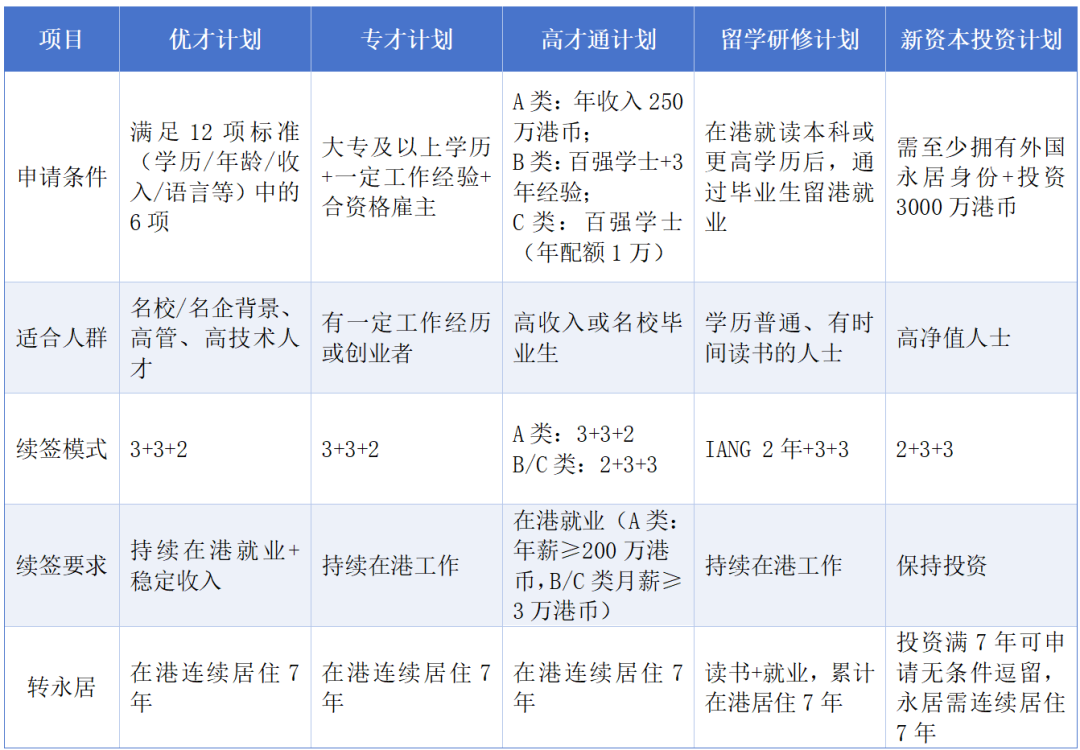 | 项目 | 优才计划 | 专才计划 | 高才通计划 | 留学研修计划 | 新资本投资计划 |
|---|---|---|---|---|---|
| 申请条件 | 满足 12 项标准（学历/年龄/收入/语言等）中的 6 项 | 大专及以上学历+一定工作经验+合资格雇主 | A 类：年收入 250 万港币；B 类：百强学士+3 年经验；C 类：百强学士（年配额 1 万） | 在港就读本科或更高学历后，通过毕业生留港就业 | 需至少拥有外国永居身份+投资 3000 万港币 |
| 适合人群 | 名校/名企背景、高管、高技术人才 | 有一定工作经历或创业者 | 高收入或名校毕业生 | 学历普通、有时间读书的人士 | 高净值人士 |
| 续签模式 | 3+3+2 | 3+3+2 | A 类：3+3+2 B/C 类：2+3+3 | IANG 2 年+3+3 | 2+3+3 |
| 续签要求 | 持续在港就业+稳定收入 | 持续在港工作 | 在港就业（A 类：年薪≥200 万港币，B/C 类月薪≥3 万港币） | 持续在港工作 | 保持投资 |
| 转永居 | 在港连续居住 7 年 | 在港连续居住 7 年 | 在港连续居住 7 年 | 读书+就业，累计在港居住 7 年 | 投资满 7 年可申请无条件逗留，永居需连续居住 7 年 |